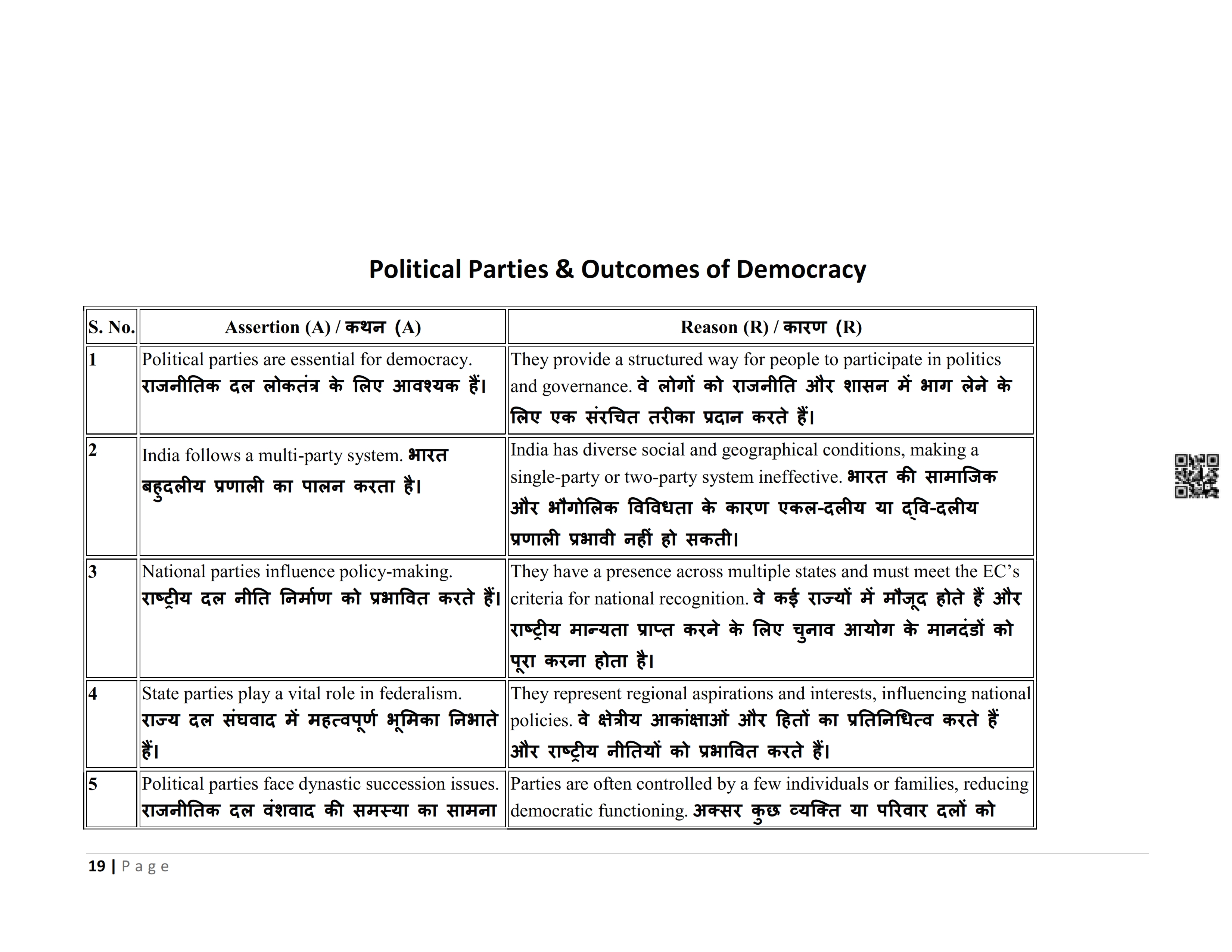 Political Parties & Outcomes of Democracy

| S. No. | Assertion (A) / कथन (A) | Reason (R) / कारण (R) |
|---|---|---|
| 1 | Political parties are essential for democracy. राजनीतिक दल लोकतंत्र के लिए आवश्यक हैं। | They provide a structured way for people to participate in politics and governance. वे लोगों को राजनीति और शासन में भाग लेने के लिए एक संरचित तरीका प्रदान करते हैं। |
| 2 | India follows a multi-party system. भारत बहुदलीय प्रणाली का पालन करता है। | India has diverse social and geographical conditions, making a single-party or two-party system ineffective. भारत की सामाजिक और भौगोलिक विविधता के कारण एकल-दलीय या द्वि-दलीय प्रणाली प्रभावी नहीं हो सकती। |
| 3 | National parties influence policy-making. राष्ट्रीय दल नीति निर्माण को प्रभावित करते हैं। | They have a presence across multiple states and must meet the EC's criteria for national recognition. वे कई राज्यों में मौजूद होते हैं और राष्ट्रीय मान्यता प्राप्त करने के लिए चुनाव आयोग के मानदंडों को पूरा करना होता है। |
| 4 | State parties play a vital role in federalism. राज्य दल संघवाद में महत्वपूर्ण भूमिका निभाते हैं। | They represent regional aspirations and interests, influencing national policies. वे क्षेत्रीय आकांक्षाओं और हितों का प्रतिनिधित्व करते हैं और राष्ट्रीय नीतियों को प्रभावित करते हैं। |
| 5 | Political parties face dynastic succession issues. राजनीतिक दल वंशवाद की समस्या का सामना | Parties are often controlled by a few individuals or families, reducing democratic functioning. अक्सर कुछ व्यक्ति या परिवार दलों को |

19 | P a g e